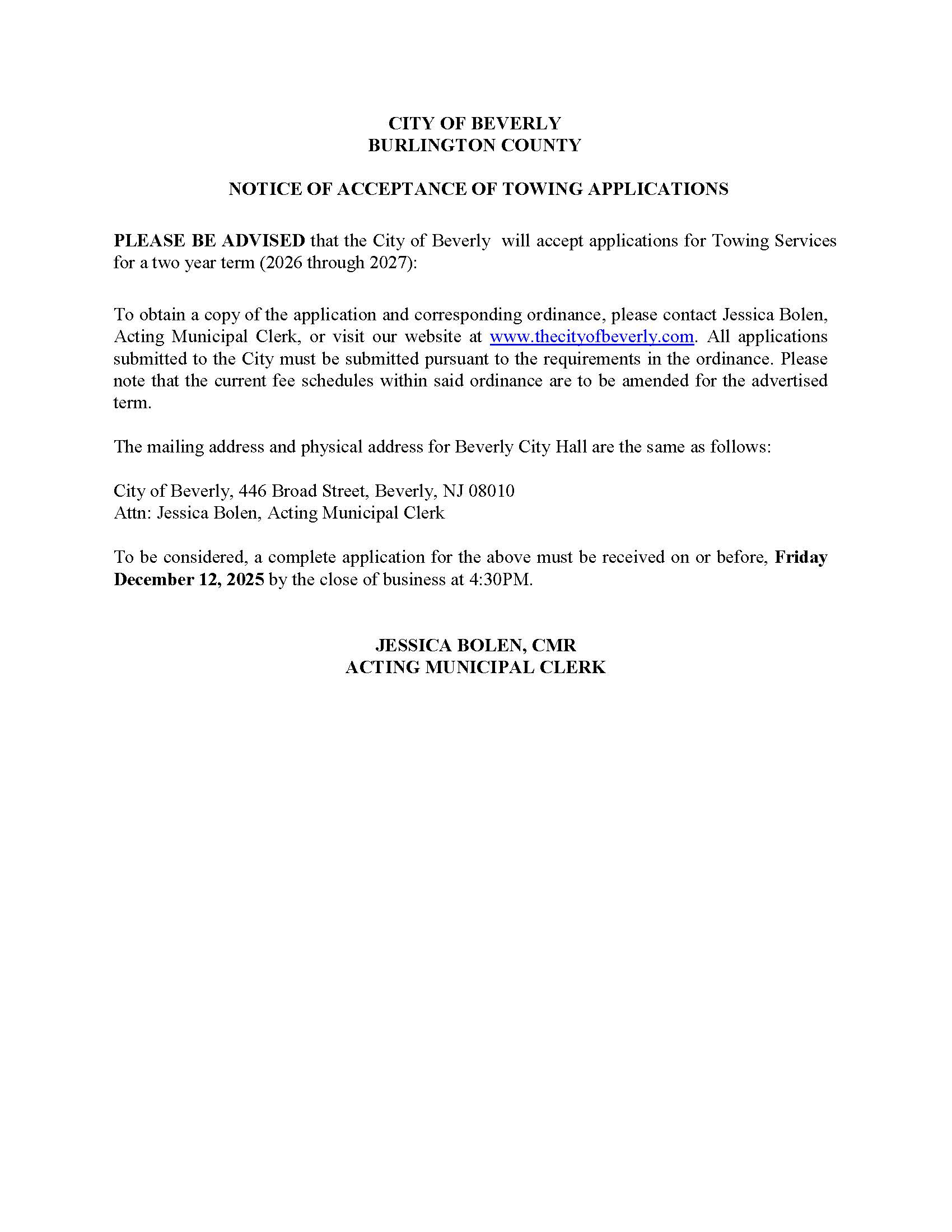 CITY OF BEVERLY
BURLINGTON COUNTY

NOTICE OF ACCEPTANCE OF TOWING APPLICATIONS

PLEASE BE ADVISED that the City of Beverly will accept applications for Towing Services for a two year term (2026 through 2027):

To obtain a copy of the application and corresponding ordinance, please contact Jessica Bolen, Acting Municipal Clerk, or visit our website at www.thecityofbeverly.com. All applications submitted to the City must be submitted pursuant to the requirements in the ordinance. Please note that the current fee schedules within said ordinance are to be amended for the advertised term.

The mailing address and physical address for Beverly City Hall are the same as follows:

City of Beverly, 446 Broad Street, Beverly, NJ 08010
Attn: Jessica Bolen, Acting Municipal Clerk

To be considered, a complete application for the above must be received on or before, Friday December 12, 2025 by the close of business at 4:30PM.

JESSICA BOLEN, CMR
ACTING MUNICIPAL CLERK